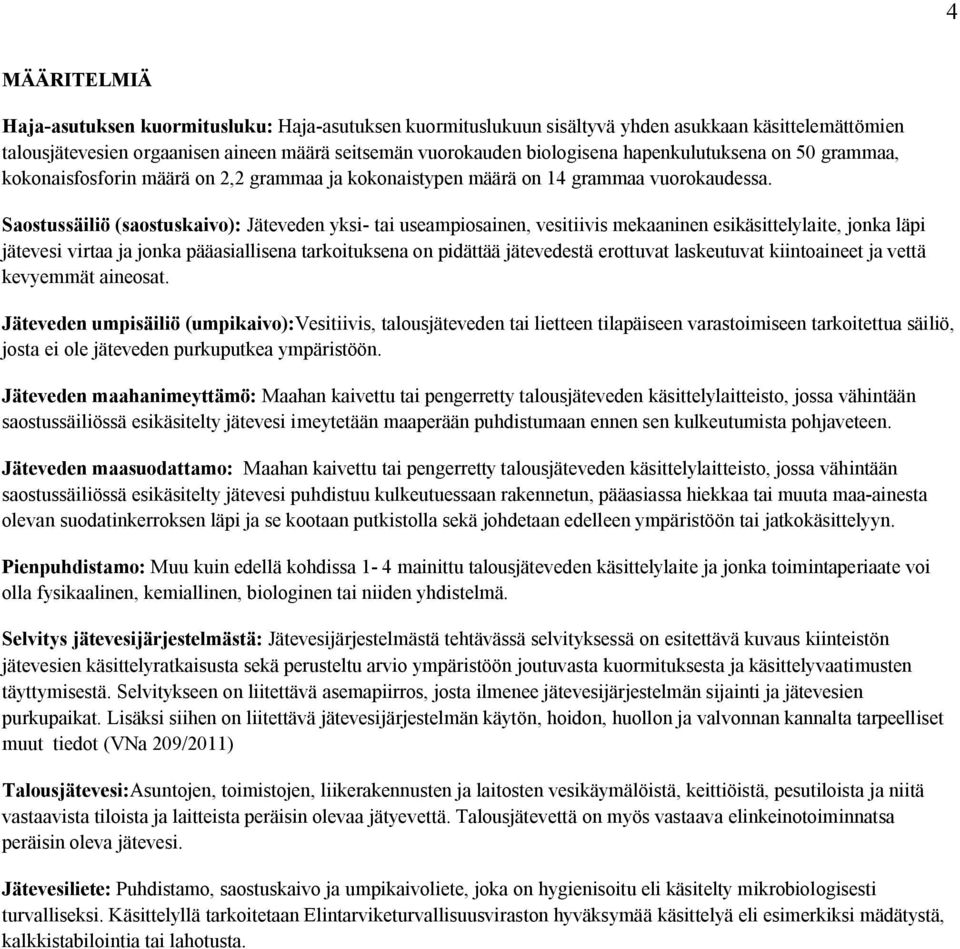 4

MÄÄRITELMIÄ

Haja-asutuksen kuormitusluku: Haja-asutuksen kuormituslukuun sisältyvä yhden asukkaan käsittelemättömien talousjätevesien orgaanisen aineen määrä seitsemän vuorokauden biologisena hapenkulutuksena on 50 grammaa, kokonaisfosforin määrä on 2,2 grammaa ja kokonaistypen määrä on 14 grammaa vuorokaudessa.

Saostussäiliö (saostuskaivo): Jäteveden yksi- tai useampiosainen, vesitiivis mekaaninen esikäsittelylaite, jonka läpi jätevesi virtaa ja jonka pääasiallisena tarkoituksena on pidättää jätevedestä erottuvat laskeutuvat kiintoaineet ja vettä kevyemmät aineosat.

Jäteveden umpisäiliö (umpikaivo):Vesitiivis, talousjäteveden tai lietteen tilapäiseen varastoimiseen tarkoitettua säiliö, josta ei ole jäteveden purkuputkea ympäristöön.

Jäteveden maahanimeyttämö: Maahan kaivettu tai pengerretty talousjäteveden käsittelylaitteisto, jossa vähintään saostussäiliössä esikäsitelty jätevesi imeytetään maaperään puhdistumaan ennen sen kulkeutumista pohjaveteen.

Jäteveden maasuodattamo: Maahan kaivettu tai pengerretty talousjäteveden käsittelylaitteisto, jossa vähintään saostussäiliössä esikäsitelty jätevesi puhdistuu kulkeutuessaan rakennetun, pääasiassa hiekkaa tai muuta maa-ainesta olevan suodatinkerroksen läpi ja se kootaan putkistolla sekä johdetaan edelleen ympäristöön tai jatkokäsittelyyn.

Pienpuhdistamo: Muu kuin edellä kohdissa 1- 4 mainittu talousjäteveden käsittelylaite ja jonka toimintaperiaate voi olla fysikaalinen, kemiallinen, biologinen tai niiden yhdistelmä.

Selvitys jätevesijärjestelmästä: Jätevesijärjestelmästä tehtävässä selvityksessä on esitettävä kuvaus kiinteistön jätevesien käsittelyratkaisusta sekä perusteltu arvio ympäristöön joutuvasta kuormituksesta ja käsittelyvaatimusten täyttymisestä. Selvitykseen on liitettävä asemapiirros, josta ilmenee jätevesijärjestelmän sijainti ja jätevesien purkupaikat. Lisäksi siihen on liitettävä jätevesijärjestelmän käytön, hoidon, huollon ja valvonnan kannalta tarpeelliset muut tiedot (VNa 209/2011)

Talousjätevesi:Asuntojen, toimistojen, liikerakennusten ja laitosten vesikäymälöistä, keittiöistä, pesutiloista ja niitä vastaavista tiloista ja laitteista peräisin olevaa jätyevettä. Talousjätevettä on myös vastaava elinkeinotoiminnatsa peräisin oleva jätevesi.

Jätevesiliete: Puhdistamo, saostuskaivo ja umpikaivoliete, joka on hygienisoitu eli käsitelty mikrobiologisesti turvalliseksi. Käsittelyllä tarkoitetaan Elintarviketurvallisuusviraston hyväksymää käsittelyä eli esimerkiksi mädätystä, kalkkistabilointia tai lahotusta.